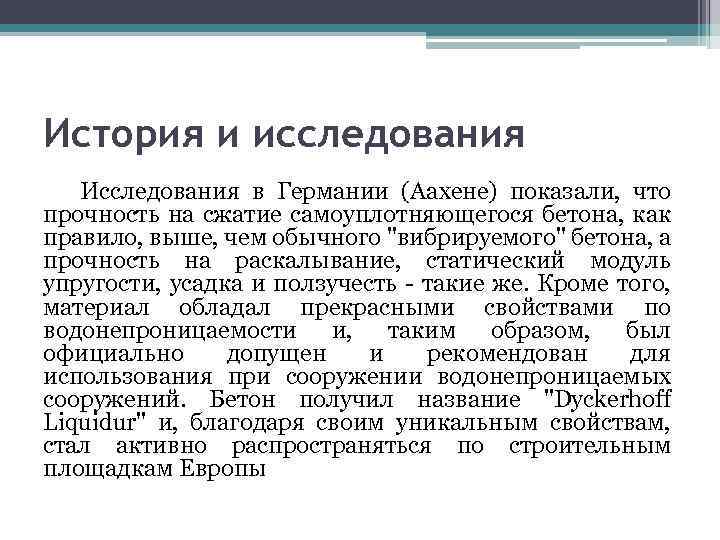 История и исследования

Исследования в Германии (Аахене) показали, что прочность на сжатие самоуплотняющегося бетона, как правило, выше, чем обычного "вибрируемого" бетона, а прочность на раскалывание, статический модуль упругости, усадка и ползучесть - такие же. Кроме того, материал обладал прекрасными свойствами по водонепроницаемости и, таким образом, был официально допущен и рекомендован для использования при сооружении водонепроницаемых сооружений. Бетон получил название "Dyckerhoff Liquidur" и, благодаря своим уникальным свойствам, стал активно распространяться по строительным площадкам Европы